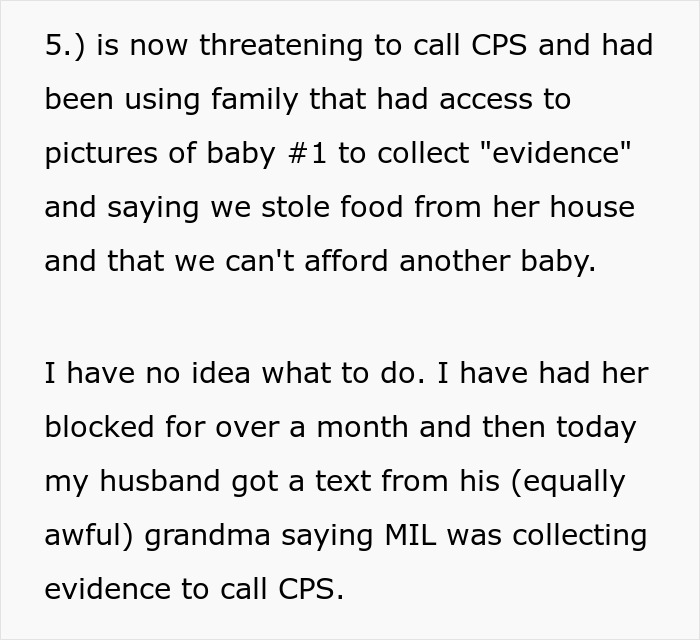 5.) is now threatening to call CPS and had been using family that had access to pictures of baby #1 to collect "evidence" and saying we stole food from her house and that we can't afford another baby.

I have no idea what to do. I have had her blocked for over a month and then today my husband got a text from his (equally awful) grandma saying MIL was collecting evidence to call CPS.